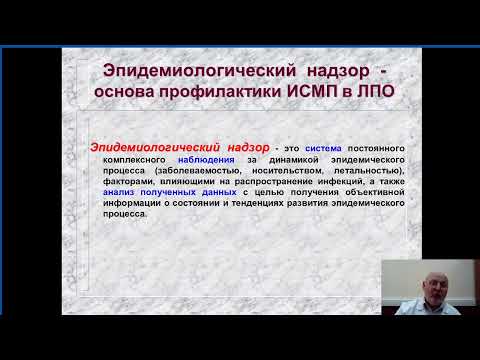 Эпидемиологический надзор - основа профилактики ИСМП в ЛПО

Эпидемиологический надзор - это система постоянного комплексного наблюдения за динамикой эпидемического процесса (заболеваемостью, носительством, летальностью), факторами, влияющими на распространение инфекций, а также анализ полученных данных с целью получения объективной информации о состоянии и тенденциях развития эпидемического процесса.